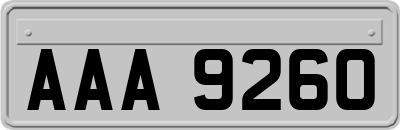 AAA 9260